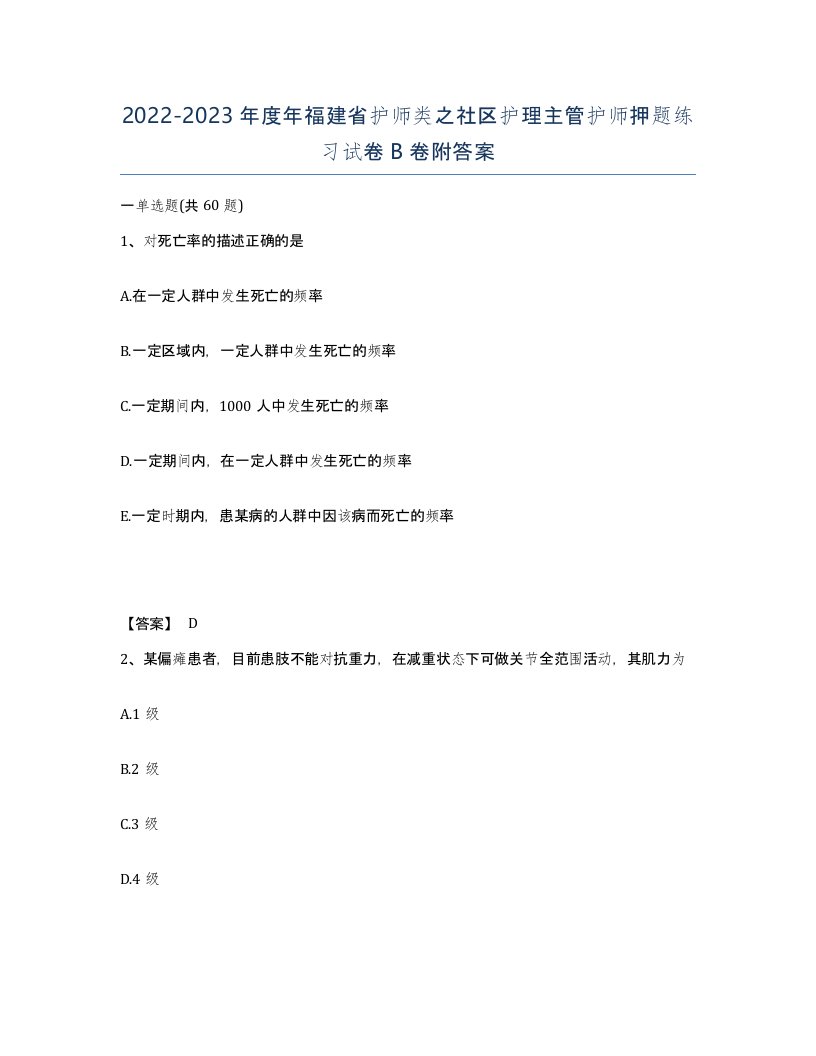 2022-2023年度年福建省护师类之社区护理主管护师押题练习试卷B卷附答案

一单选题(共60题)

1、对死亡率的描述正确的是

A.在一定人群中发生死亡的频率

B.一定区域内，一定人群中发生死亡的频率

C.一定期间内，1000人中发生死亡的频率

D.一定期间内，在一定人群中发生死亡的频率

E.一定时期内，患某病的人群中因该病而死亡的频率

【答案】 D

2、某偏瘫患者，目前患肢不能对抗重力，在减重状态下可做关节全范围活动，其肌力为

A.1级

B.2级

C.3级

D.4级